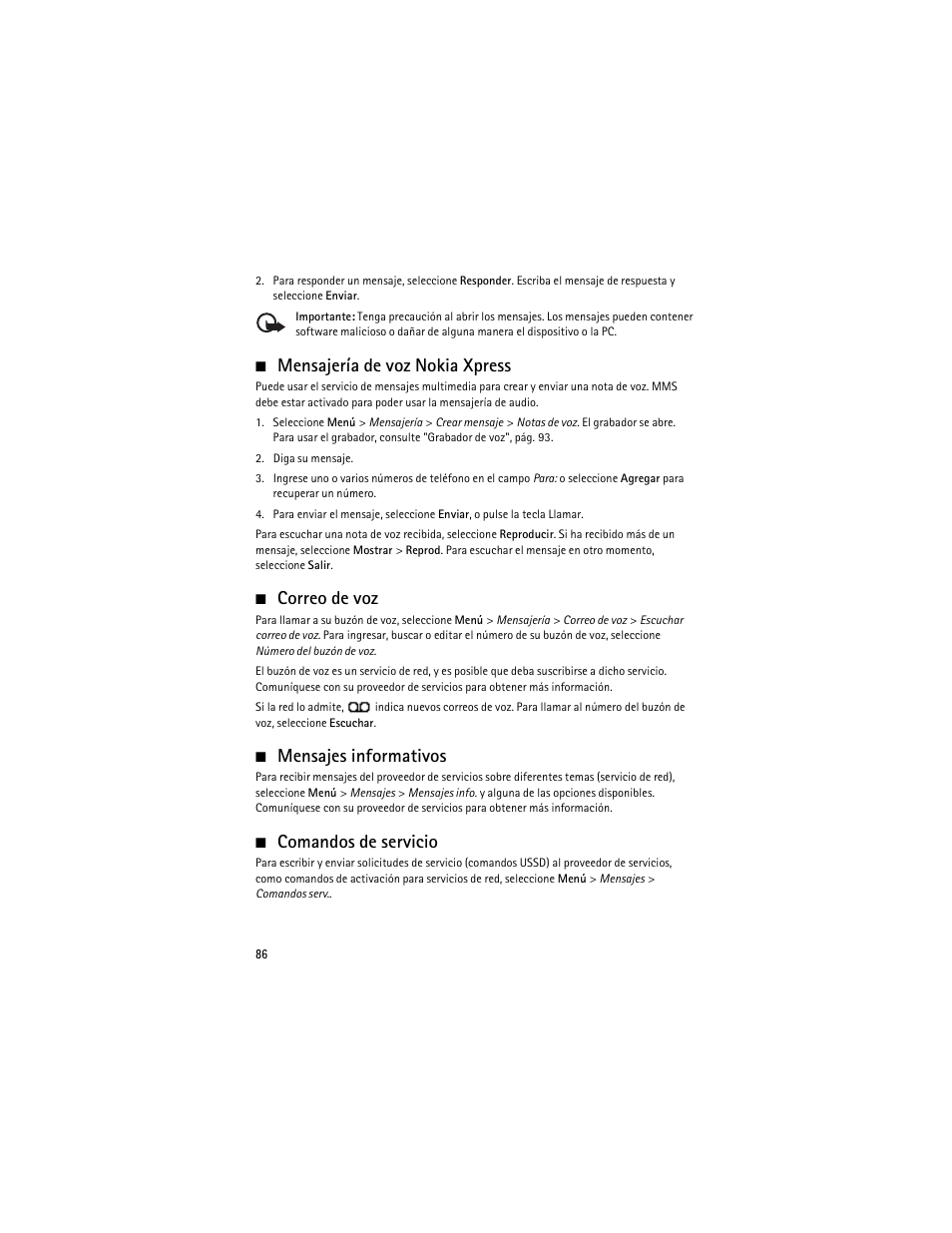 2. Para responder un mensaje, seleccione Responder. Escriba el mensaje de respuesta y seleccione Enviar.

Importante: Tenga precaución al abrir los mensajes. Los mensajes pueden contener software malicioso o dañar de alguna manera el dispositivo o la PC.

■ Mensajería de voz Nokia Xpress

Puede usar el servicio de mensajes multimedia para crear y enviar una nota de voz. MMS debe estar activado para poder usar la mensajería de audio.

1. Seleccione Menú > Mensajería > Crear mensaje > Notas de voz. El grabador se abre. Para usar el grabador, consulte "Grabador de voz", pág. 93.

2. Diga su mensaje.

3. Ingrese uno o varios números de teléfono en el campo Para: o seleccione Agregar para recuperar un número.

4. Para enviar el mensaje, seleccione Enviar, o pulse la tecla Llamar.

Para escuchar una nota de voz recibida, seleccione Reproducir. Si ha recibido más de un mensaje, seleccione Mostrar > Reprod. Para escuchar el mensaje en otro momento, seleccione Salir.

■ Correo de voz

Para llamar a su buzón de voz, seleccione Menú > Mensajería > Correo de voz > Escuchar correo de voz. Para ingresar, buscar o editar el número de su buzón de voz, seleccione Número del buzón de voz.

El buzón de voz es un servicio de red, y es posible que deba suscribirse a dicho servicio. Comuníquese con su proveedor de servicios para obtener más información.

Si la red lo admite, indica nuevos correos de voz. Para llamar al número del buzón de voz, seleccione Escuchar.

■ Mensajes informativos

Para recibir mensajes del proveedor de servicios sobre diferentes temas (servicio de red), seleccione Menú > Mensajes > Mensajes info. y alguna de las opciones disponibles. Comuníquese con su proveedor de servicios para obtener más información.

■ Comandos de servicio

Para escribir y enviar solicitudes de servicio (comandos USSD) al proveedor de servicios, como comandos de activación para servicios de red, seleccione Menú > Mensajes > Comandos serv..

86